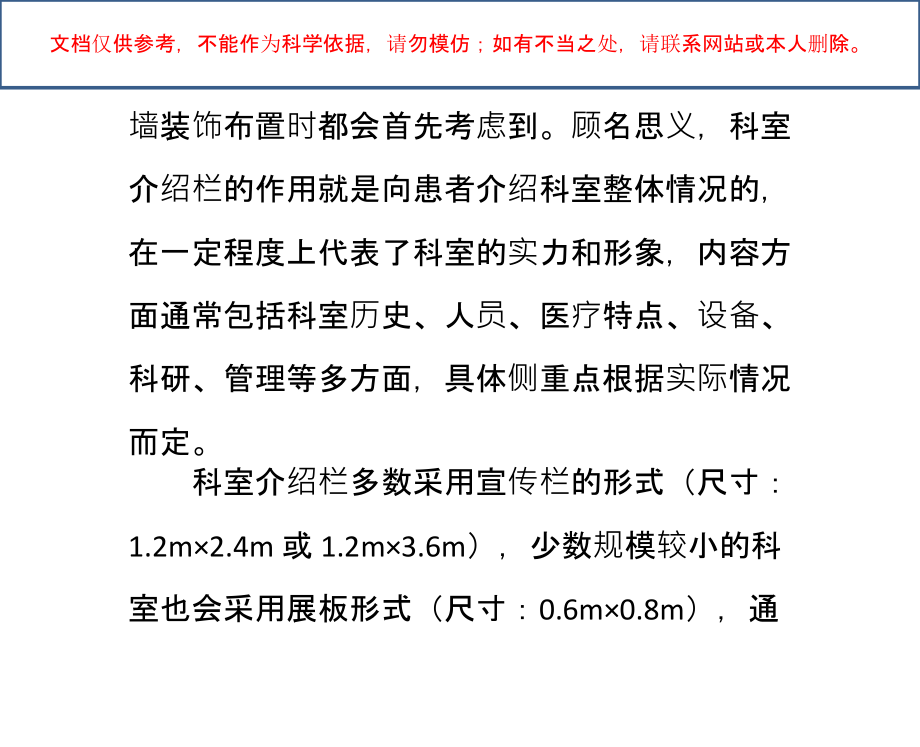 文档仅供参考，不能作为科学依据，请勿模仿；如有不当之处，请联系网站或本人删除。

墙装饰布置时都会首先考虑到。顾名思义，科室介绍栏的作用就是向患者介绍科室整体情况的，在一定程度上代表了科室的实力和形象，内容方面通常包括科室历史、人员、医疗特点、设备、科研、管理等多方面，具体侧重点根据实际情况而定。

科室介绍栏多数采用宣传栏的形式（尺寸：1.2m×2.4m 或 1.2m×3.6m），少数规模较小的科室也会采用展板形式（尺寸：0.6m×0.8m），通